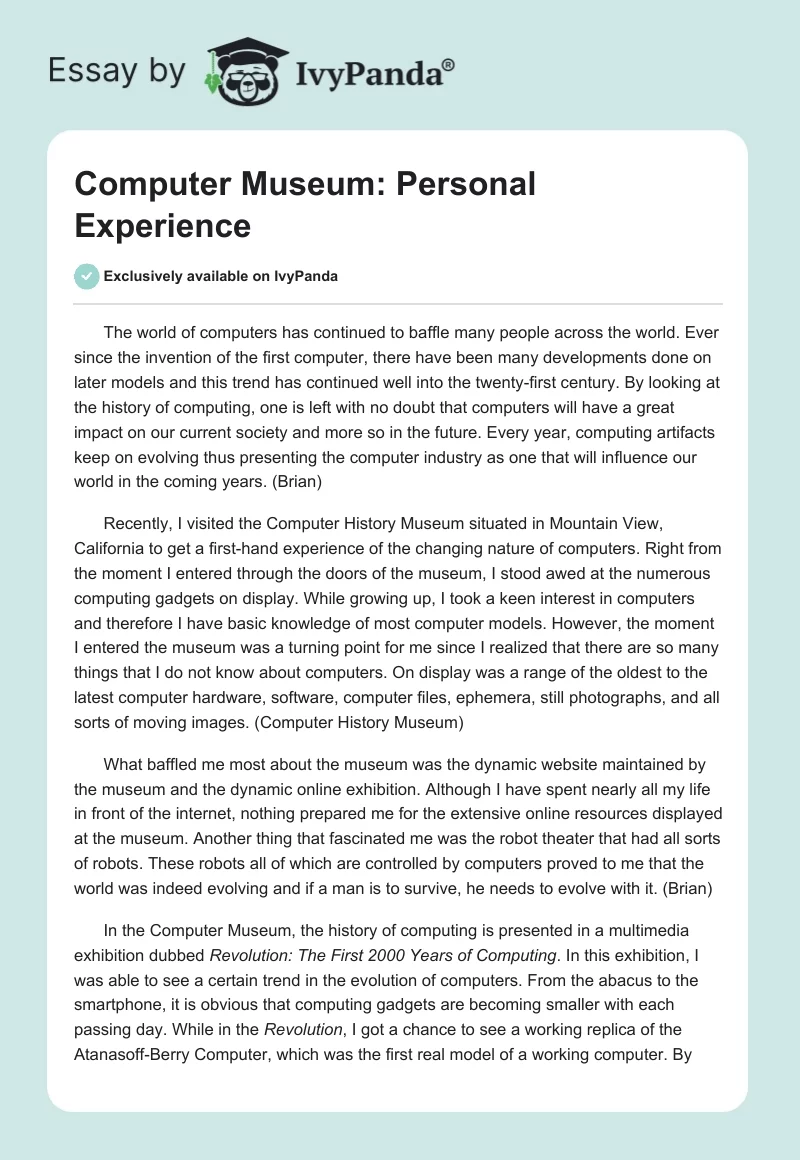 Essay by IvyPanda®

Computer Museum: Personal Experience

Exclusively available on IvyPanda

The world of computers has continued to baffle many people across the world. Ever since the invention of the first computer, there have been many developments done on later models and this trend has continued well into the twenty-first century. By looking at the history of computing, one is left with no doubt that computers will have a great impact on our current society and more so in the future. Every year, computing artifacts keep on evolving thus presenting the computer industry as one that will influence our world in the coming years. (Brian)

Recently, I visited the Computer History Museum situated in Mountain View, California to get a first-hand experience of the changing nature of computers. Right from the moment I entered through the doors of the museum, I stood awed at the numerous computing gadgets on display. While growing up, I took a keen interest in computers and therefore I have basic knowledge of most computer models. However, the moment I entered the museum was a turning point for me since I realized that there are so many things that I do not know about computers. On display was a range of the oldest to the latest computer hardware, software, computer files, ephemera, still photographs, and all sorts of moving images. (Computer History Museum)

What baffled me most about the museum was the dynamic website maintained by the museum and the dynamic online exhibition. Although I have spent nearly all my life in front of the internet, nothing prepared me for the extensive online resources displayed at the museum. Another thing that fascinated me was the robot theater that had all sorts of robots. These robots all of which are controlled by computers proved to me that the world was indeed evolving and if a man is to survive, he needs to evolve with it. (Brian)

In the Computer Museum, the history of computing is presented in a multimedia exhibition dubbed Revolution: The First 2000 Years of Computing. In this exhibition, I was able to see a certain trend in the evolution of computers. From the abacus to the smartphone, it is obvious that computing gadgets are becoming smaller with each passing day. While in the Revolution, I got a chance to see a working replica of the Atanasoff-Berry Computer, which was the first real model of a working computer. By